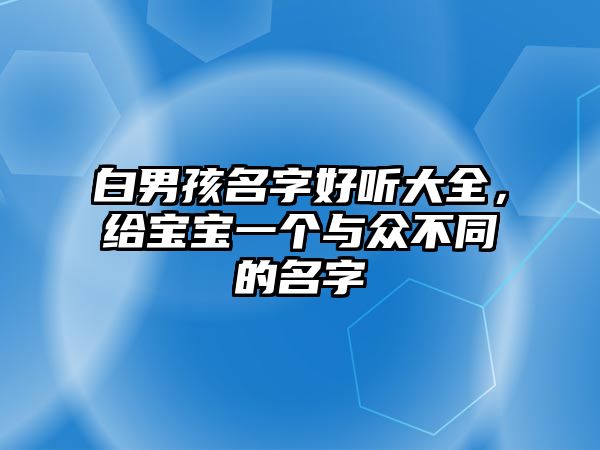 白男孩名字好听大全，给宝宝一个与众不同的名字